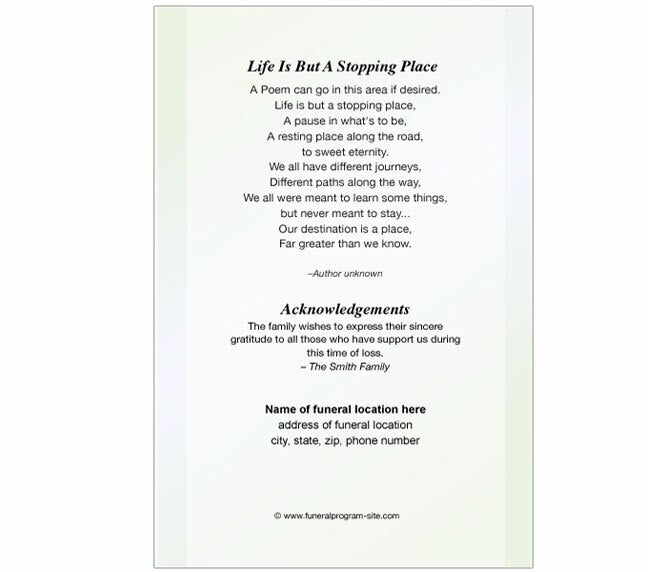 Life Is But A Stopping Place

A Poem can go in this area if desired.
Life is but a stopping place,
A pause in what's to be,
A resting place along the road,
to sweet eternity.
We all have different journeys,
Different paths along the way,
We all were meant to learn some things,
but never meant to stay...
Our destination is a place,
Far greater than we know.

–Author unknown

Acknowledgements

The family wishes to express their sincere gratitude to all those who have support us during this time of loss.
– The Smith Family

Name of funeral location here
address of funeral location
city, state, zip, phone number

© www.funeralprogram-site.com